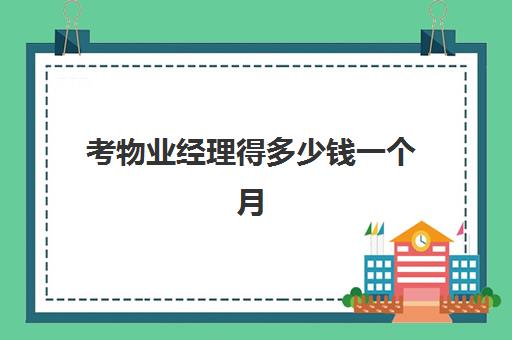 考物业经理得多少钱一个月